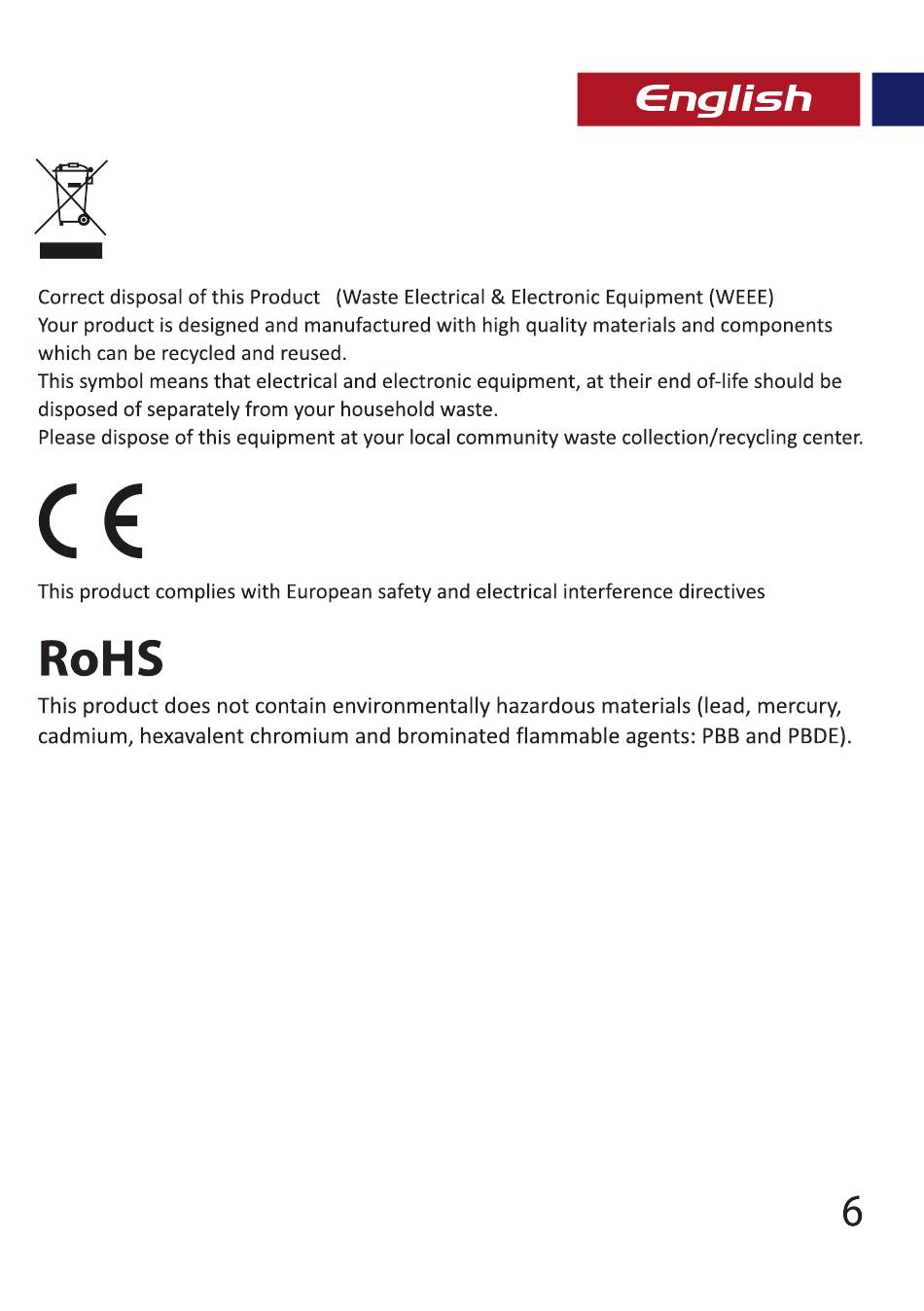 English

Correct disposal of this Product (Waste Electrical & Electronic Equipment (WEEE)
Your product is designed and manufactured with high quality materials and components which can be recycled and reused.
This symbol means that electrical and electronic equipment, at their end of-life should be disposed of separately from your household waste.
Please dispose of this equipment at your local community waste collection/recycling center.

CE

This product complies with European safety and electrical interference directives

RoHS
This product does not contain environmentally hazardous materials (lead, mercury, cadmium, hexavalent chromium and brominated flammable agents: PBB and PBDE).

6